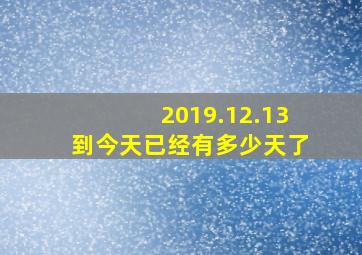 2019.12.13
到今天已经有多少天了